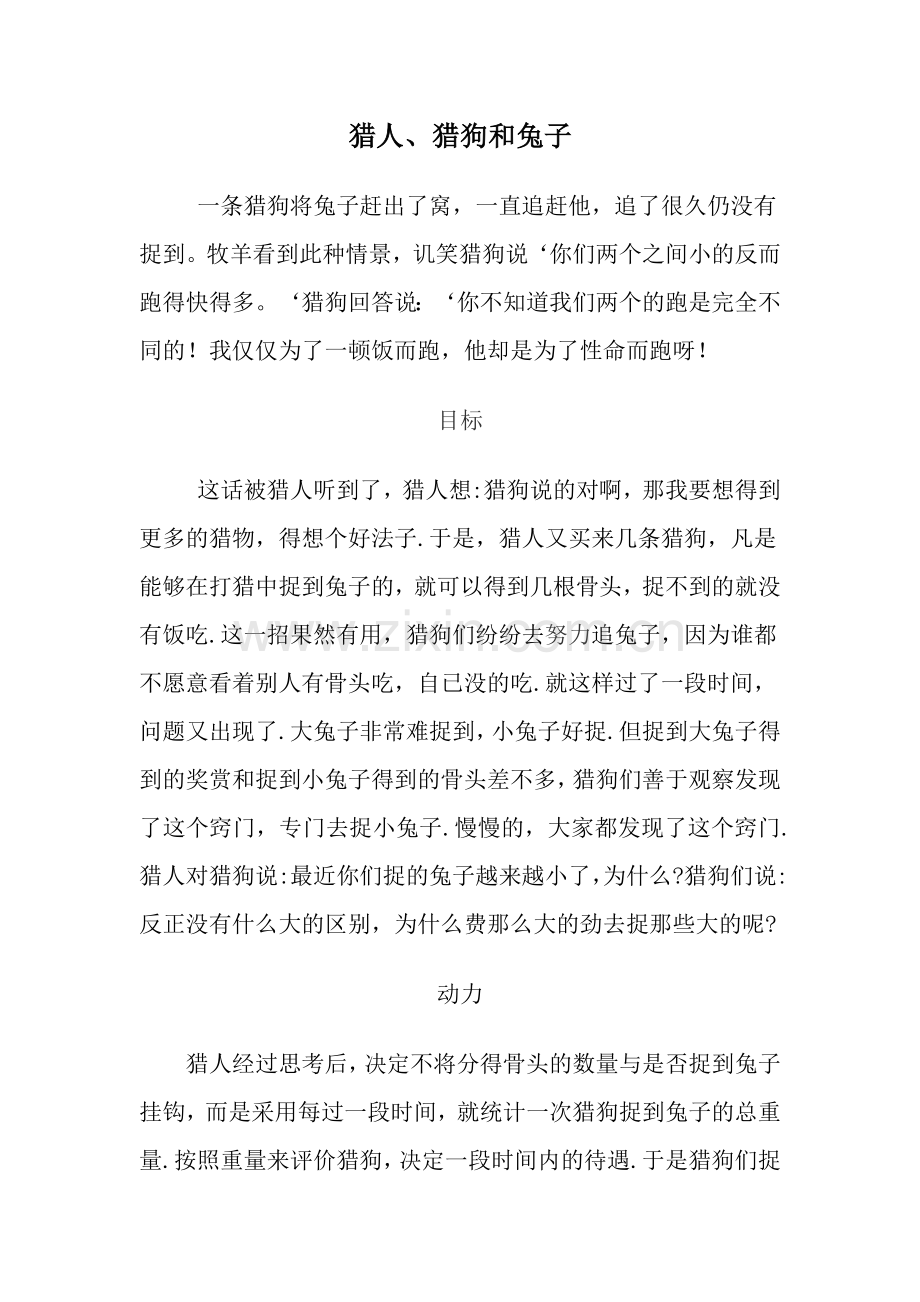 猎人、猎狗和兔子

一条猎狗将兔子赶出了窝，一直追赶他，追了很久仍没有捉到。牧羊看到此种情景，讥笑猎狗说‘你们两个之间小的反而跑得快得多。‘猎狗回答说：‘你不知道我们两个的跑是完全不同的！我仅仅为了一顿饭而跑，他却是为了性命而跑呀！

目标

这话被猎人听到了，猎人想:猎狗说的对啊，那我要想得到更多的猎物，得想个好法子.于是，猎人又买来几条猎狗，凡是能够在打猎中捉到兔子的，就可以得到几根骨头，捉不到的就没有饭吃.这一招果然有用，猎狗们纷纷去努力追兔子，因为谁都不愿意看着别人有骨头吃，自已没的吃.就这样过了一段时间，问题又出现了.大兔子非常难捉到，小兔子好捉.但捉到大兔子得到的奖赏和捉到小兔子得到的骨头差不多，猎狗们善于观察发现了这个窍门，专门去捉小兔子.慢慢的，大家都发现了这个窍门.猎人对猎狗说:最近你们捉的兔子越来越小了,为什么?猎狗们说:反正没有什么大的区别，为什么费那么大的劲去捉那些大的呢?

动力

猎人经过思考后，决定不将分得骨头的数量与是否捉到兔子挂钩，而是采用每过一段时间，就统计一次猎狗捉到兔子的总重量.按照重量来评价猎狗，决定一段时间内的待遇.于是猎狗们捉

www.zixin.com.cn